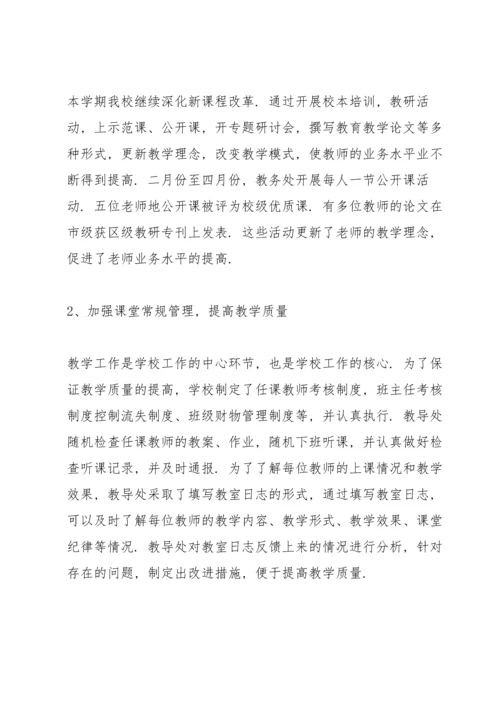 本学期我校继续深化新课程改革．通过开展校本培训，教研活动，上示范课、公开课，开专题研讨会，撰写教育教学论文等多种形式，更新教学理念，改变教学模式，使教师的业务水平业不断得到提高．二月份至四月份，教务处开展每人一节公开课活动．五位老师地公开课被评为校级优质课．有多位教师的论文在市级获区级教研专刊上发表．这些活动更新了老师的教学理念，促进了老师业务水平的提高．

2、加强课堂常规管理，提高教学质量

教学工作是学校工作的中心环节，也是学校工作的核心．为了保证教学质量的提高，学校制定了任课教师考核制度，班主任考核制度控制流失制度、班级财物管理制度等，并认真执行．教导处随机检查任课教师的教案、作业，随机下班听课，并认真做好检查听课记录，并及时通报．为了了解每位教师的上课情况和教学效果，教导处采取了填写教室日志的形式，通过填写教室日志，可以及时了解每位教师的教学内容、教学形式、教学效果、课堂纪律等情况．教导处对教室日志反馈上来的情况进行分析，针对存在的问题，制定出改进措施，便于提高教学质量．